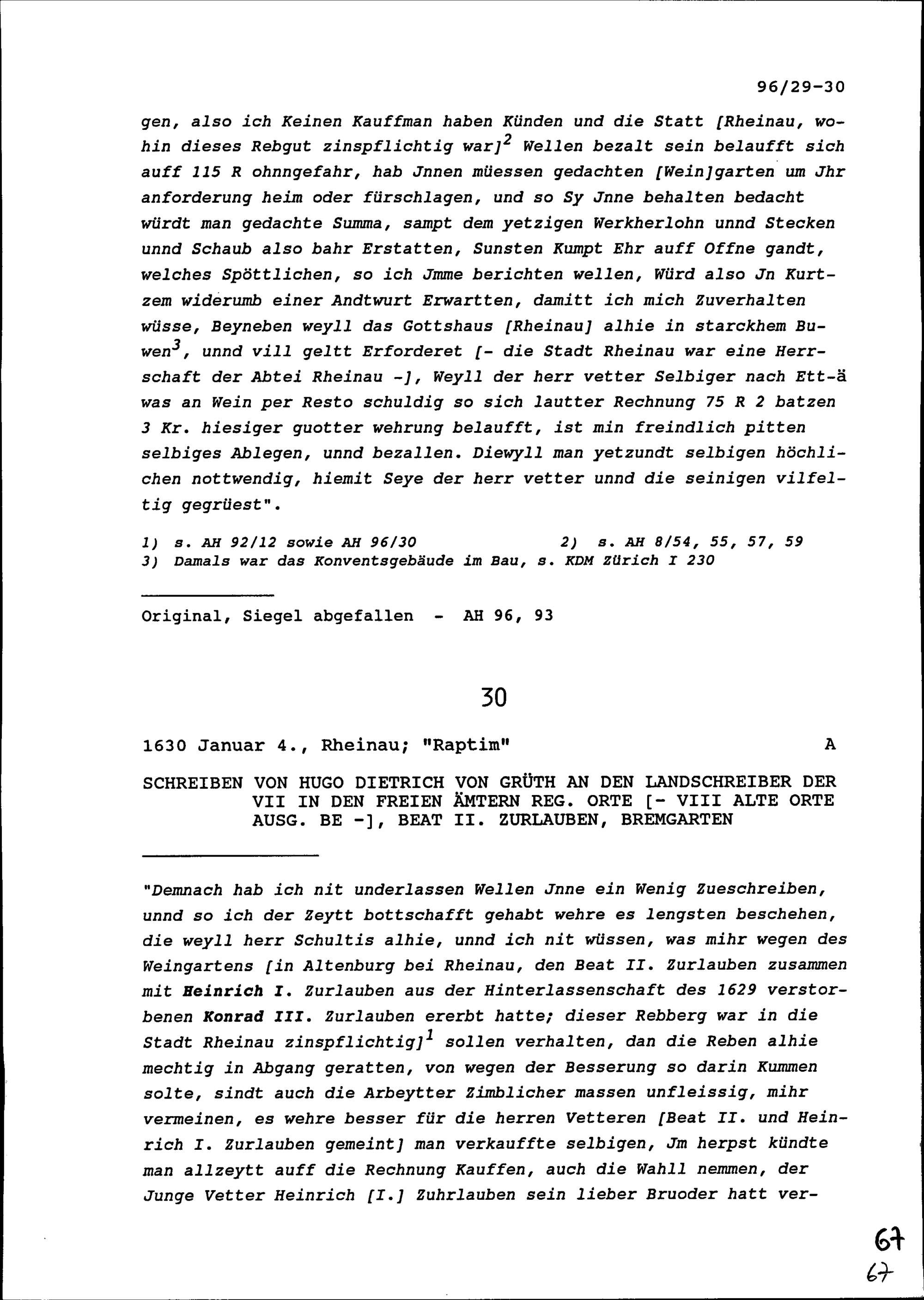 96/29-30

gen, also ich Keinen Kauffman haben Künden und die Statt [Rheinau, wohin dieses Rebgut zinspflichtig war]$^2$ Wellen bezalt sein belaufft sich auff 115 R ohnngefahr, hab Jnnen müessen gedachten [Wein]garten um Jhr anforderung heim oder fürschlagen, und so Sy Jnne behalten bedacht würdt man gedachte Summa, sampt dem yetzigen Werkherlohn unnd Stecken unnd Schaub also bahr Erstatten, Sunsten Kumpt Ehr auff Offne gandt, welches Spöttlichen, so ich Jmme berichten wellen, Würd also Jn Kurtzem widerumb einer Andtwurt Erwartten, damitt ich mich Zuverhalten wüsse, Beyneben weyll das Gottshaus [Rheinau] alhie in starckhem Buwen$^3$, unnd vill geltt Erforderet [- die Stadt Rheinau war eine Herrschaft der Abtei Rheinau -], Weyll der herr vetter Selbiger nach Ett-ä was an Wein per Resto schuldig so sich lautter Rechnung 75 R 2 batzen 3 Kr. hiesiger guotter wehrung belaufft, ist min freindlich pitten selbiges Ablegen, unnd bezallen. Diewyll man yetzundt selbigen höchlichen nottwendig, hiemit Seye der herr vetter unnd die seinigen vilfeltig gegrüest".

1) s. AH 92/12 sowie AH 96/30    2) s. AH 8/54, 55, 57, 59
3) Damals war das Konventsgebäude im Bau, s. KDM Zürich I 230

Original, Siegel abgefallen - AH 96, 93

30

1630 Januar 4., Rheinau; "Raptim"    A

SCHREIBEN VON HUGO DIETRICH VON GRÜTH AN DEN LANDSCHREIBER DER VII IN DEN FREIEN ÄMTERN REG. ORTE [- VIII ALTE ORTE AUSG. BE -], BEAT II. ZURLAUBEN, BREMGARTEN

"Demnach hab ich nit underlassen Wellen Jnne ein Wenig Zueschreiben, unnd so ich der Zeytt bottschafft gehabt wehre es lengsten beschehen, die weyll herr Schultis alhie, unnd ich nit wüssen, was mihr wegen des Weingartens [in Altenburg bei Rheinau, den Beat II. Zurlauben zusammen mit Heinrich I. Zurlauben aus der Hinterlassenschaft des 1629 verstorbenen Konrad III. Zurlauben ererbt hatte; dieser Rebberg war in die Stadt Rheinau zinspflichtig]$^1$ sollen verhalten, dan die Reben alhie mechtig in Abgang geratten, von wegen der Besserung so darin Kummen solte, sindt auch die Arbeytter Zimblicher massen unfleissig, mihr vermeinen, es wehre besser für die herren Vetteren [Beat II. und Heinrich I. Zurlauben gemeint] man verkauffte selbigen, Jm herpst kündte man allzeytt auff die Rechnung Kauffen, auch die Wahll nemmen, der Junge Vetter Heinrich [I.] Zuhrlauben sein lieber Bruoder hatt ver-

67
67